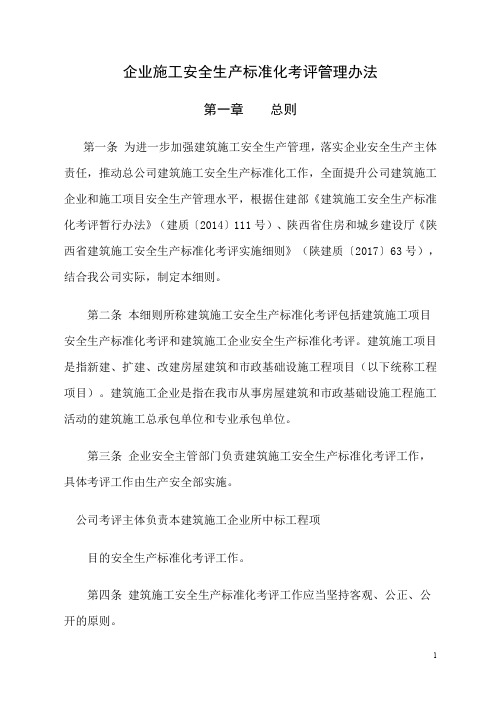 企业施工安全生产标准化考评管理办法

第一章　　总则

第一条 为进一步加强建筑施工安全生产管理，落实企业安全生产主体责任，推动总公司建筑施工安全生产标准化工作，全面提升公司建筑施工企业和施工项目安全生产管理水平，根据住建部《建筑施工安全生产标准化考评暂行办法》（建质〔2014〕111 号）、陕西省住房和城乡建设厅《陕西省建筑施工安全生产标准化考评实施细则》（陕建质〔2017〕63 号），结合我公司实际，制定本细则。

第二条 本细则所称建筑施工安全生产标准化考评包括建筑施工项目安全生产标准化考评和建筑施工企业安全生产标准化考评。建筑施工项目是指新建、扩建、改建房屋建筑和市政基础设施工程项目（以下统称工程项目）。建筑施工企业是指在我市从事房屋建筑和市政基础设施工程施工活动的建筑施工总承包单位和专业承包单位。

第三条 企业安全主管部门负责建筑施工安全生产标准化考评工作，具体考评工作由生产安全部实施。

公司考评主体负责本建筑施工企业所中标工程项

目的安全生产标准化考评工作。

第四条 建筑施工安全生产标准化考评工作应当坚持客观、公正、公开的原则。

1